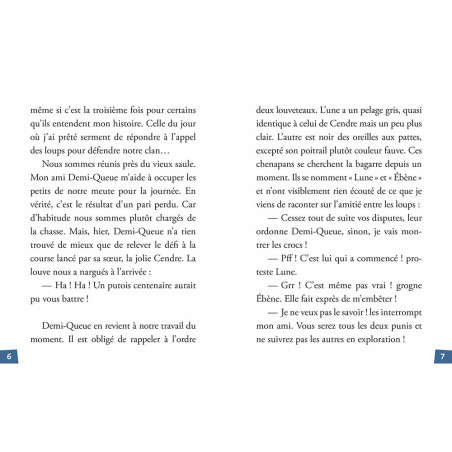 même si c'est la troisième fois pour certains qu'ils entendent mon histoire. Celle du jour où j'ai prêté serment de répondre à l'appel des loups pour défendre notre clan…

Nous sommes réunis près du vieux saule. Mon ami Demi-Queue m'aide à occuper les petits de notre meute pour la journée. En vérité, c'est le résultat d'un pari perdu. Car d'habitude nous sommes plutôt chargés de la chasse. Mais, hier, Demi-Queue n'a rien trouvé de mieux que de relever le défi à la course lancé par sa sœur, la jolie Cendre. La louve nous a nargués à l'arrivée :

— Ha ! Ha ! Un putois centenaire aurait pu vous battre !

Demi-Queue en revient à notre travail du moment. Il est obligé de rappeler à l'ordre

6

deux louveteaux. L'une a un pelage gris, quasi identique à celui de Cendre mais un peu plus clair. L'autre est noir des oreilles aux pattes, excepté son poitrail plutôt couleur fauve. Ces chenapans se cherchent la bagarre depuis un moment. Ils se nomment « Lune » et « Ébène » et n'ont visiblement rien écouté de ce que je viens de raconter sur l'amitié entre les loups :

— Cessez tout de suite vos disputes, leur ordonne Demi-Queue, sinon, je vais montrer les crocs !

— Pff ! C'est lui qui a commencé ! proteste Lune.

— Grr ! C'est même pas vrai ! grogne Ébène. Elle fait exprès de m'embêter !

— Je ne veux pas le savoir ! les interrompt mon ami. Vous serez tous les deux punis et ne suivrez pas les autres en exploration !

7